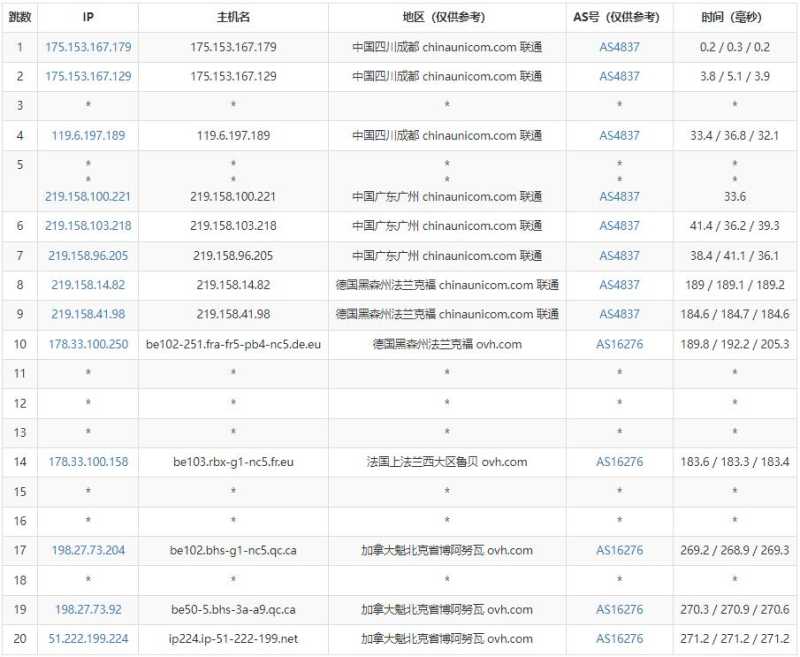 | 跳数 | IP | 主机名 | 地区（仅供参考） | AS号（仅供参考） | 时间（毫秒） |
|---|---|---|---|---|---|
| 1 | 175.153.167.179 | 175.153.167.179 | 中国四川成都 chinaunicom.com 联通 | AS4837 | 0.2 / 0.3 / 0.2 |
| 2 | 175.153.167.129 | 175.153.167.129 | 中国四川成都 chinaunicom.com 联通 | AS4837 | 3.8 / 5.1 / 3.9 |
| 3 | * | * | * | * | * |
| 4 | 119.6.197.189 | 119.6.197.189 | 中国四川成都 chinaunicom.com 联通 | AS4837 | 33.4 / 36.8 / 32.1 |
| 5 | * * 219.158.100.221 | * * 219.158.100.221 | * * 中国广东广州 chinaunicom.com 联通 | * * AS4837 | * * 33.6 |
| 6 | 219.158.103.218 | 219.158.103.218 | 中国广东广州 chinaunicom.com 联通 | AS4837 | 41.4 / 36.2 / 39.3 |
| 7 | 219.158.96.205 | 219.158.96.205 | 中国广东广州 chinaunicom.com 联通 | AS4837 | 38.4 / 41.1 / 36.1 |
| 8 | 219.158.14.82 | 219.158.14.82 | 德国黑森州法兰克福 chinaunicom.com 联通 | AS4837 | 189 / 189.1 / 189.2 |
| 9 | 219.158.41.98 | 219.158.41.98 | 德国黑森州法兰克福 chinaunicom.com 联通 | AS4837 | 184.6 / 184.7 / 184.6 |
| 10 | 178.33.100.250 | be102-251.fra-fr5-pb4-nc5.de.eu | 德国黑森州法兰克福 ovh.com | AS16276 | 189.8 / 192.2 / 205.3 |
| 11 | * | * | * | * | * |
| 12 | * | * | * | * | * |
| 13 | * | * | * | * | * |
| 14 | 178.33.100.158 | be103.rbx-g1-nc5.fr.eu | 法国上法兰西大区鲁贝 ovh.com | AS16276 | 183.6 / 183.3 / 183.4 |
| 15 | * | * | * | * | * |
| 16 | * | * | * | * | * |
| 17 | 198.27.73.204 | be102.bhs-g1-nc5.qc.ca | 加拿大魁北克省博阿努瓦 ovh.com | AS16276 | 269.2 / 268.9 / 269.3 |
| 18 | * | * | * | * | * |
| 19 | 198.27.73.92 | be50-5.bhs-3a-a9.qc.ca | 加拿大魁北克省博阿努瓦 ovh.com | AS16276 | 270.3 / 270.9 / 270.6 |
| 20 | 51.222.199.224 | ip224.ip-51-222-199.net | 加拿大魁北克省博阿努瓦 ovh.com | AS16276 | 271.2 / 271.2 / 271.2 |